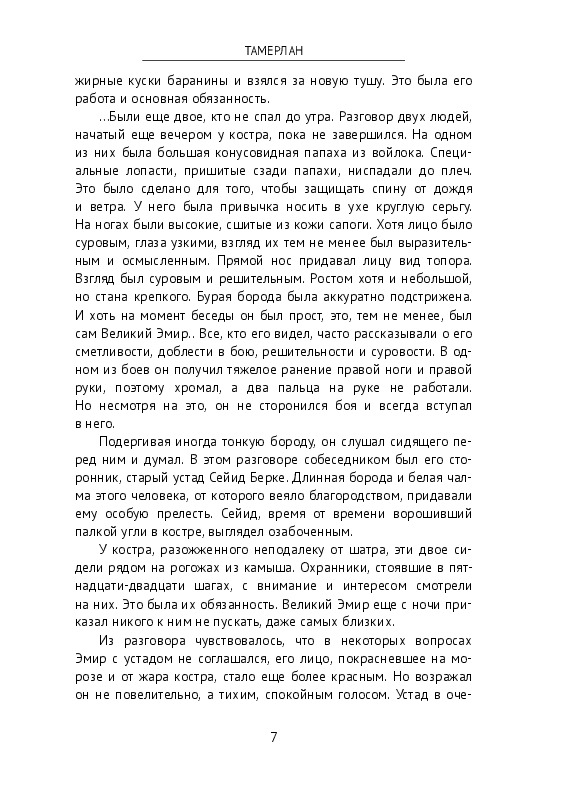 ТАМЕРЛАН

жирные куски баранины и взялся за новую тушу. Это была его работа и основная обязанность.

...Были еще двое, кто не спал до утра. Разговор двух людей, начатый еще вечером у костра, пока не завершился. На одном из них была большая конусовидная папаха из войлока. Специальные лопасти, пришитые сзади папахи, ниспадали до плеч. Это было сделано для того, чтобы защищать спину от дождя и ветра. У него была привычка носить в ухе круглую серьгу. На ногах были высокие, сшитые из кожи сапоги. Хотя лицо было суровым, глаза узкими, взгляд их тем не менее был выразительным и осмысленным. Прямой нос придавал лицу вид топора. Взгляд был суровым и решительным. Ростом хотя и небольшой, но стана крепкого. Бурая борода была аккуратно подстрижена. И хоть на момент беседы он был прост, это, тем не менее, был сам Великий Эмир.. Все, кто его видел, часто рассказывали о его сметливости, доблести в бою, решительности и суровости. В одном из боев он получил тяжелое ранение правой ноги и правой руки, поэтому хромал, а два пальца на руке не работали. Но несмотря на это, он не сторонился боя и всегда вступал в него.

Подергивая иногда тонкую бороду, он слушал сидящего перед ним и думал. В этом разговоре собеседником был его сторонник, старый устад Сейид Берке. Длинная борода и белая чалма этого человека, от которого веяло благородством, придавали ему особую прелесть. Сейид, время от времени ворошивший палкой угли в костре, выглядел озабоченным.

У костра, разожженного неподалеку от шатра, эти двое сидели рядом на рогожах из камыша. Охранники, стоявшие в пятнадцати-двадцати шагах, с внимание и интересом смотрели на них. Это была их обязанность. Великий Эмир еще с ночи приказал никого к ним не пускать, даже самых близких.

Из разговора чувствовалось, что в некоторых вопросах Эмир с устадом не соглашался, его лицо, покрасневшее на морозе и от жара костра, стало еще более красным. Но возражал он не повелительно, а тихим, спокойным голосом. Устад в оче-

7